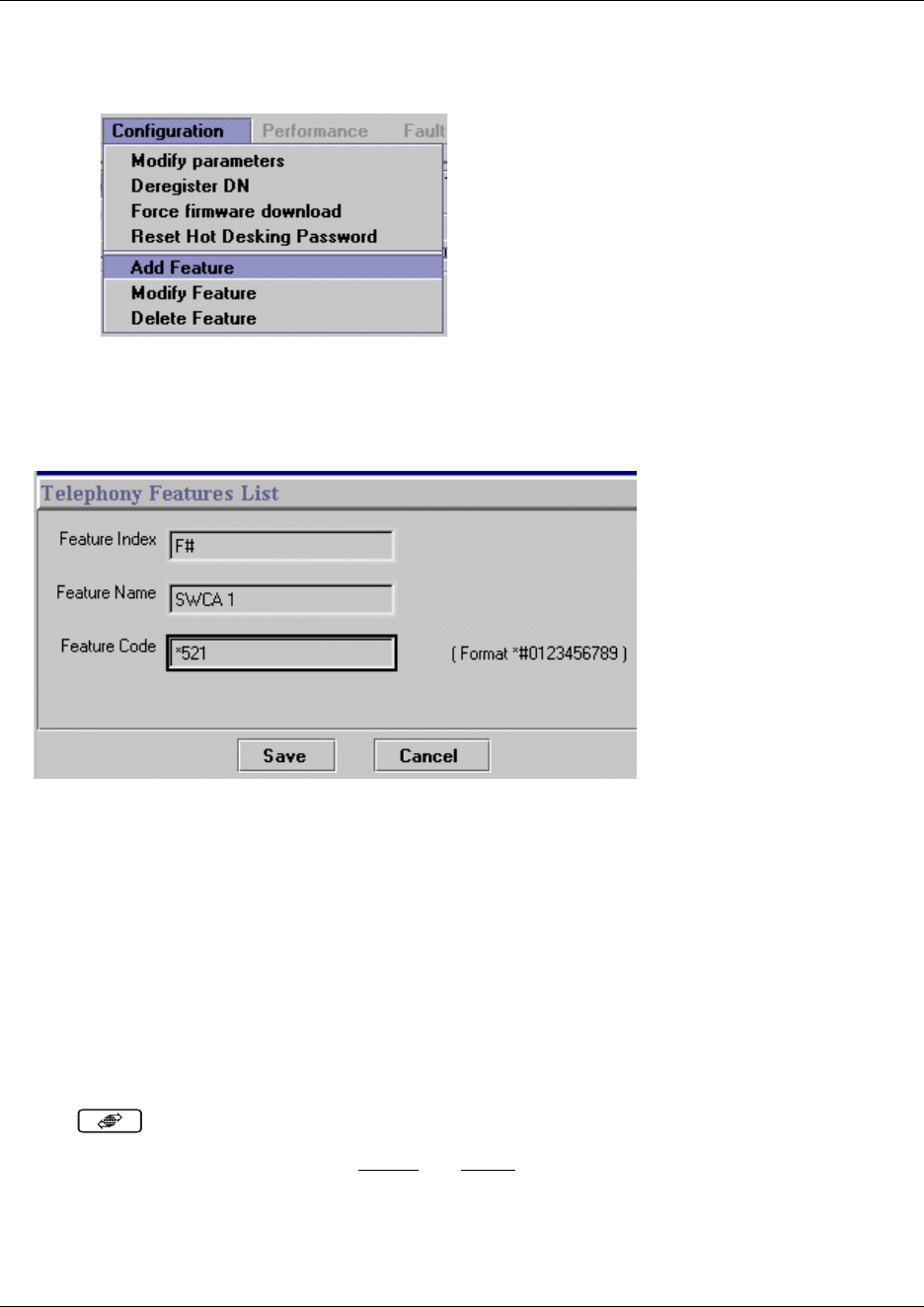 Configuration Performance Fault
Modify parameters
Deregister DN
Force firmware download
Reset Hot Desking Password
Add Feature
Modify Feature
Delete Feature

Telephony Features List
Feature Index F#
Feature Name SWCA 1
Feature Code *521
( Format *#0123456789 )
Save Cancel